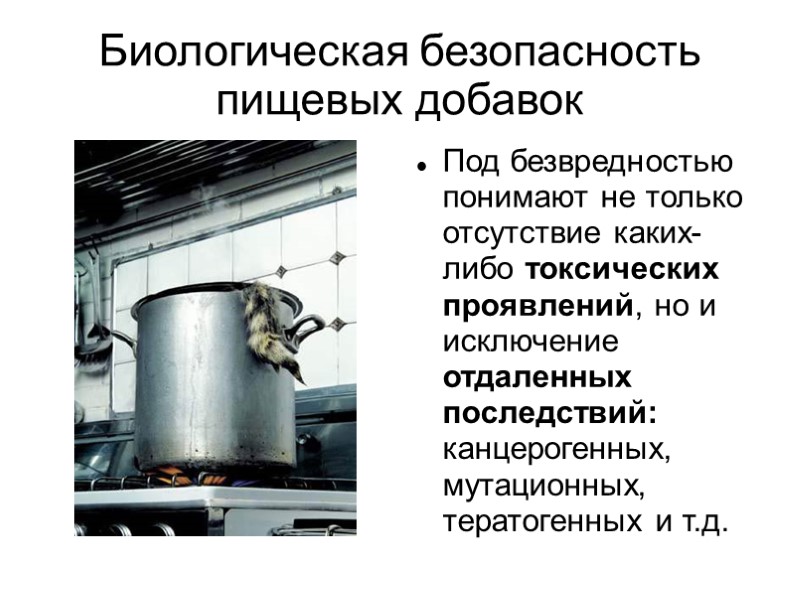 Биологическая безопасность пищевых добавок

• Под безвредностью понимают не только отсутствие каких-либо токсических проявлений, но и исключение отдаленных последствий: канцерогенных, мутационных, тератогенных и т.д.